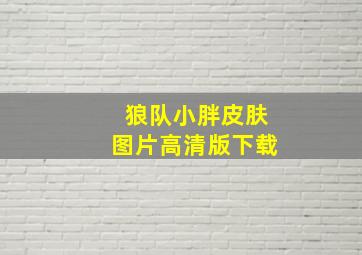 狼队小胖皮肤
图片高清版下载